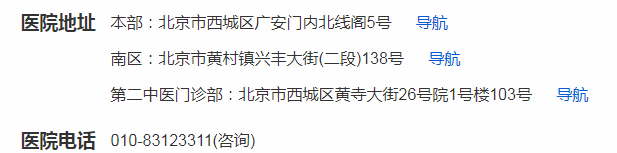 医院地址 本部：北京市西城区广安门内北线阁5号 导航

南区：北京市黄村镇兴丰大街(二段)138号 导航

第二中医门诊部：北京市西城区黄寺大街26号院1号楼103号 导航

医院电话 010-83123311(咨询)